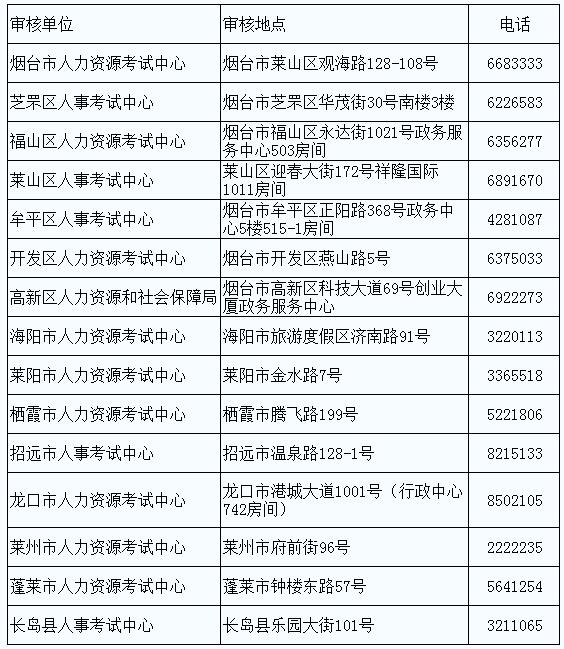 | 审核单位 | 审核地点 | 电话 |
|---|---|---|
| 烟台市人力资源考试中心 | 烟台市莱山区观海路128-108号 | 6683333 |
| 芝罘区人事考试中心 | 烟台市芝罘区华茂街30号南楼3楼 | 6226583 |
| 福山区人力资源考试中心 | 烟台市福山区永达街1021号政务服务中心503房间 | 6356277 |
| 莱山区人事考试中心 | 莱山区迎春大街172号祥隆国际1011房间 | 6891670 |
| 牟平区人事考试中心 | 烟台市牟平区正阳路368号政务中心5楼515-1房间 | 4281087 |
| 开发区人力资源考试中心 | 烟台市开发区燕山路5号 | 6375033 |
| 高新区人力资源和社会保障局 | 烟台市高新区科技大道69号创业大厦政务服务中心 | 6922273 |
| 海阳市人力资源考试中心 | 海阳市旅游度假区济南路91号 | 3220113 |
| 莱阳市人力资源考试中心 | 莱阳市金水路7号 | 3365518 |
| 栖霞市人力资源考试中心 | 栖霞市腾飞路199号 | 5221806 |
| 招远市人事考试中心 | 招远市温泉路128-1号 | 8215133 |
| 龙口市人力资源考试中心 | 龙口市港城大道1001号（行政中心742房间） | 8502105 |
| 莱州市人力资源考试中心 | 莱州市府前街96号 | 2222235 |
| 蓬莱市人力资源考试中心 | 蓬莱市钟楼东路57号 | 5641254 |
| 长岛县人事考试中心 | 长岛县乐园大街101号 | 3211065 |